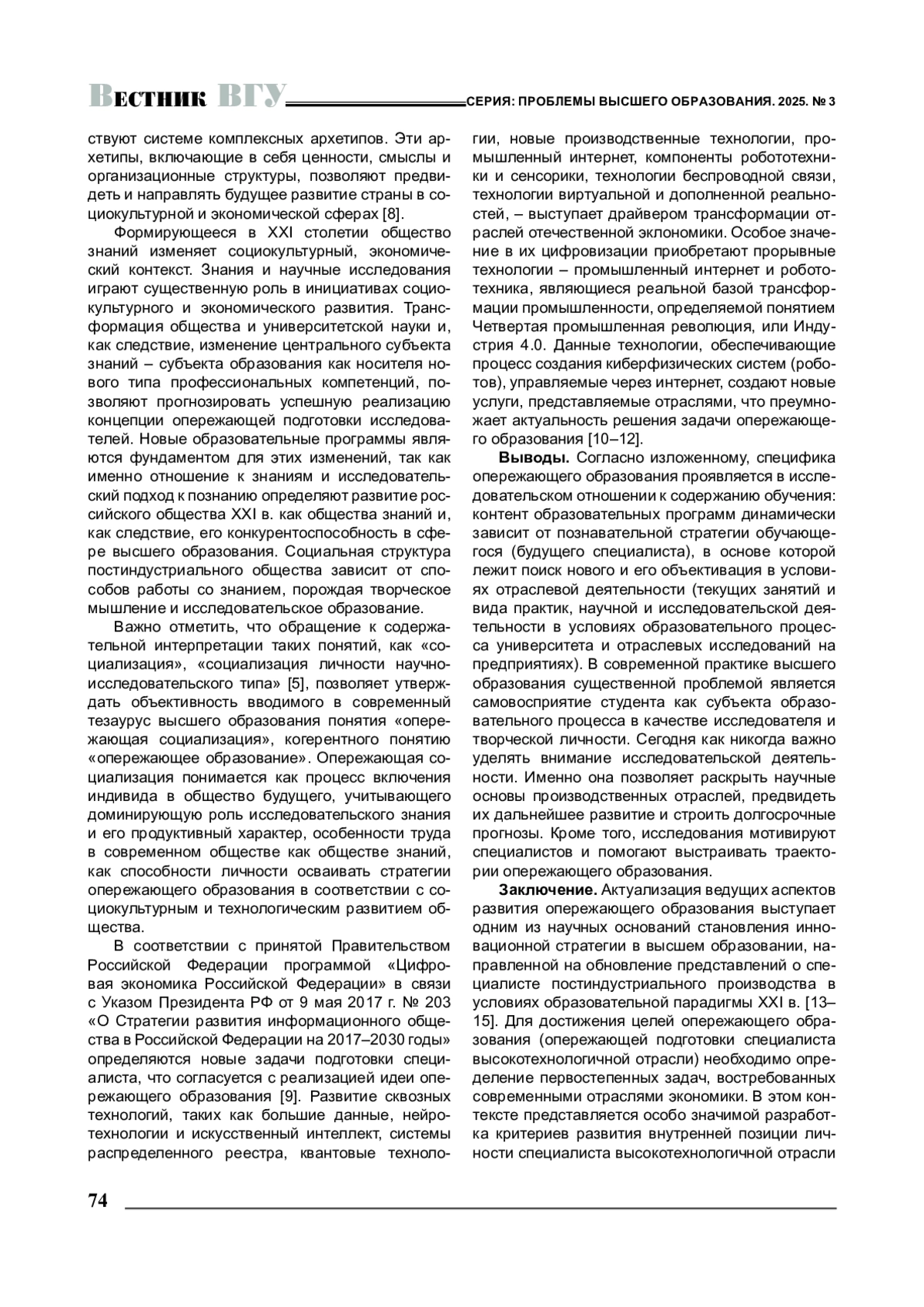 ВЕСТНИК ВГУ СЕРИЯ: ПРОБЛЕМЫ ВЫСШЕГО ОБРАЗОВАНИЯ. 2025. № 3

ствуют системе комплексных архетипов. Эти архетипы, включающие в себя ценности, смыслы и организационные структуры, позволяют предвидеть и направлять будущее развитие страны в социокультурной и экономической сферах [8].

Формирующееся в XXI столетии общество знаний изменяет социокультурный, экономический контекст. Знания и научные исследования играют существенную роль в инициативах социокультурного и экономического развития. Трансформация общества и университетской науки и, как следствие, изменение центрального субъекта знаний – субъекта образования как носителя нового типа профессиональных компетенций, позволяют прогнозировать успешную реализацию концепции опережающей подготовки исследователей. Новые образовательные программы являются фундаментом для этих изменений, так как именно отношение к знаниям и исследовательский подход к познанию определяют развитие российского общества XXI в. как общества знаний и, как следствие, его конкурентоспособность в сфере высшего образования. Социальная структура постиндустриального общества зависит от способов работы со знанием, порождая творческое мышление и исследовательское образование.

Важно отметить, что обращение к содержательной интерпретации таких понятий, как «социализация», «социализация личности научно-исследовательского типа» [5], позволяет утверждать объективность вводимого в современный тезаурус высшего образования понятия «опережающая социализация», когерентного понятию «опережающее образование». Опережающая социализация понимается как процесс включения индивида в общество будущего, учитывающего доминирующую роль исследовательского знания и его продуктивный характер, особенности труда в современном обществе как обществе знаний, как способности личности осваивать стратегии опережающего образования в соответствии с социокультурным и технологическим развитием общества.

В соответствии с принятой Правительством Российской Федерации программой «Цифровая экономика Российской Федерации» в связи с Указом Президента РФ от 9 мая 2017 г. № 203 «О Стратегии развития информационного общества в Российской Федерации на 2017–2030 годы» определяются новые задачи подготовки специалиста, что согласуется с реализацией идеи опережающего образования [9]. Развитие сквозных технологий, таких как большие данные, нейротехнологии и искусственный интеллект, системы распределенного реестра, квантовые технологии, новые производственные технологии, промышленный интернет, компоненты робототехники и сенсорики, технологии беспроводной связи, технологии виртуальной и дополненной реальностей, – выступает драйвером трансформации отраслей отечественной эклономики. Особое значение в их цифровизации приобретают прорывные технологии – промышленный интернет и робототехника, являющиеся реальной базой трансформации промышленности, определяемой понятием Четвертая промышленная революция, или Индустрия 4.0. Данные технологии, обеспечивающие процесс создания киберфизических систем (роботов), управляемые через интернет, создают новые услуги, представляемые отраслями, что преумножает актуальность решения задачи опережающего образования [10–12].

**Выводы.** Согласно изложенному, специфика опережающего образования проявляется в исследовательском отношении к содержанию обучения: контент образовательных программ динамически зависит от познавательной стратегии обучающегося (будущего специалиста), в основе которой лежит поиск нового и его объективация в условиях отраслевой деятельности (текущих занятий и вида практик, научной и исследовательской деятельности в условиях образовательного процесса университета и отраслевых исследований на предприятиях). В современной практике высшего образования существенной проблемой является самовосприятие студента как субъекта образовательного процесса в качестве исследователя и творческой личности. Сегодня как никогда важно уделять внимание исследовательской деятельности. Именно она позволяет раскрыть научные основы производственных отраслей, предвидеть их дальнейшее развитие и строить долгосрочные прогнозы. Кроме того, исследования мотивируют специалистов и помогают выстраивать траектории опережающего образования.

**Заключение.** Актуализация ведущих аспектов развития опережающего образования выступает одним из научных оснований становления инновационной стратегии в высшем образовании, направленной на обновление представлений о специалисте постиндустриального производства в условиях образовательной парадигмы XXI в. [13–15]. Для достижения целей опережающего образования (опережающей подготовки специалиста высокотехнологичной отрасли) необходимо определение первостепенных задач, востребованных современными отраслями экономики. В этом контексте представляется особо значимой разработка критериев развития внутренней позиции личности специалиста высокотехнологичной отрасли

74